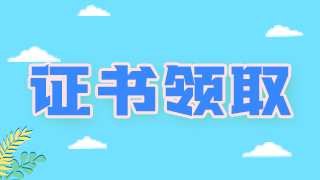 证书领取